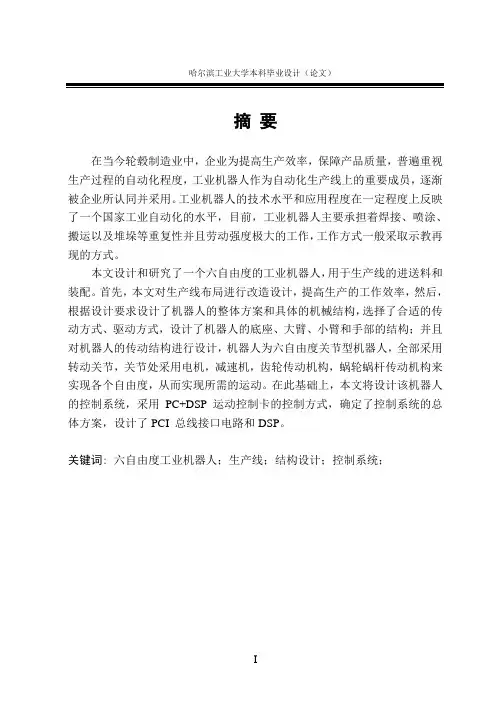 哈尔滨工业大学本科毕业设计（论文）

摘 要

在当今轮毂制造业中，企业为提高生产效率，保障产品质量，普遍重视生产过程的自动化程度，工业机器人作为自动化生产线上的重要成员，逐渐被企业所认同并采用。工业机器人的技术水平和应用程度在一定程度上反映了一个国家工业自动化的水平，目前，工业机器人主要承担着焊接、喷涂、搬运以及堆垛等重复性并且劳动强度极大的工作，工作方式一般采取示教再现的方式。

本文设计和研究了一个六自由度的工业机器人，用于生产线的进送料和装配。首先，本文对生产线布局进行改造设计，提高生产的工作效率，然后，根据设计要求设计了机器人的整体方案和具体的机械结构，选择了合适的传动方式、驱动方式，设计了机器人的底座、大臂、小臂和手部的结构；并且对机器人的传动结构进行设计，机器人为六自由度关节型机器人，全部采用转动关节，关节处采用电机，减速机，齿轮传动机构，蜗轮蜗杆传动机构来实现各个自由度，从而实现所需的运动。在此基础上，本文将设计该机器人的控制系统，采用 PC+DSP 运动控制卡的控制方式，确定了控制系统的总体方案，设计了 PCI 总线接口电路和 DSP。

关键词：六自由度工业机器人；生产线；结构设计；控制系统；

I